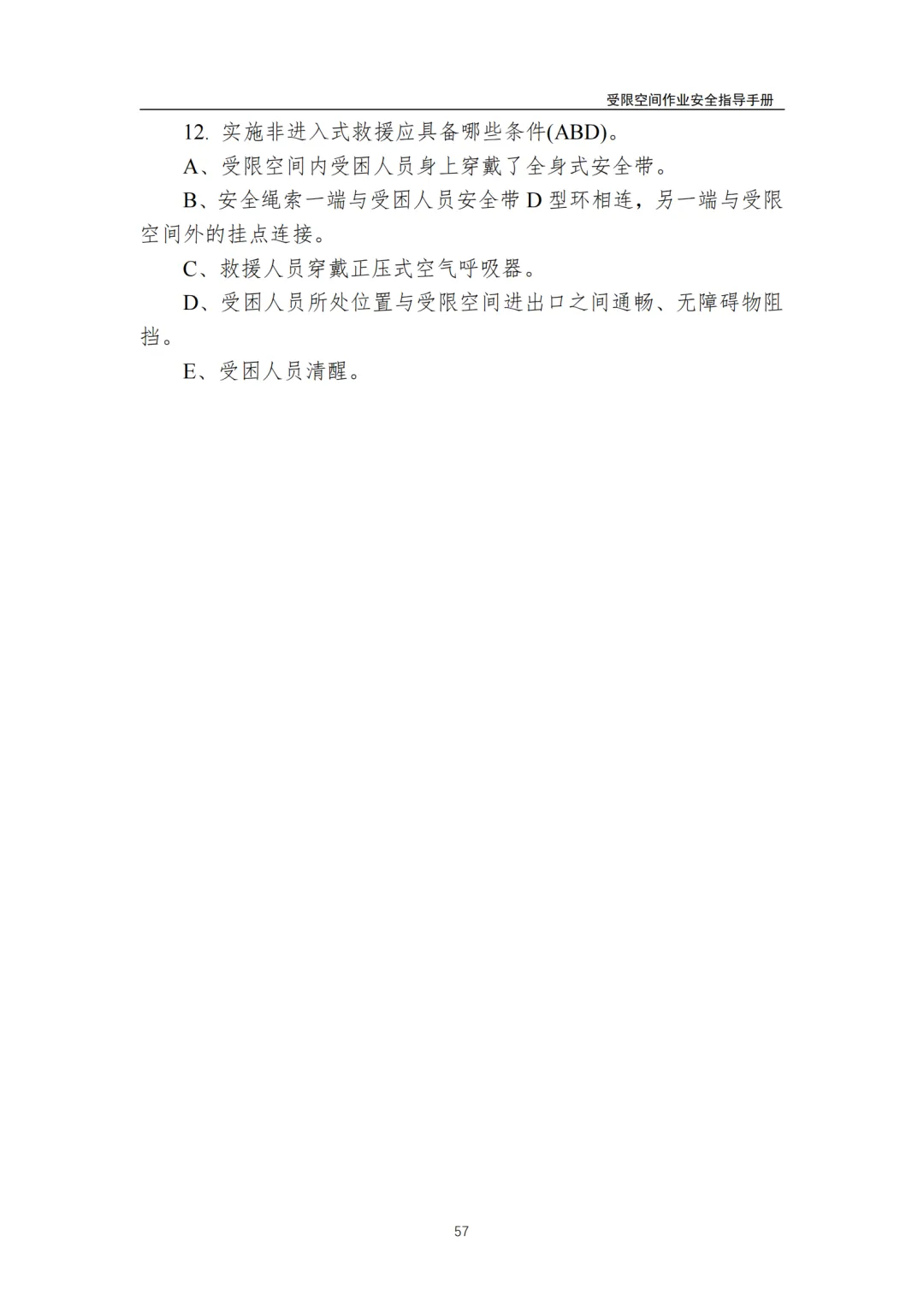 受限空间作业安全指导手册

12.实施非进入式救援应具备哪些条件(ABD)。

A、受限空间内受困人员身上穿戴了全身式安全带。

B、安全绳索一端与受困人员安全带D型环相连，另一端与受限空间外的挂点连接。

C、救援人员穿戴正压式空气呼吸器。

D、受困人员所处位置与受限空间进出口之间通畅、无障碍物阻挡。

E、受困人员清醒。

57